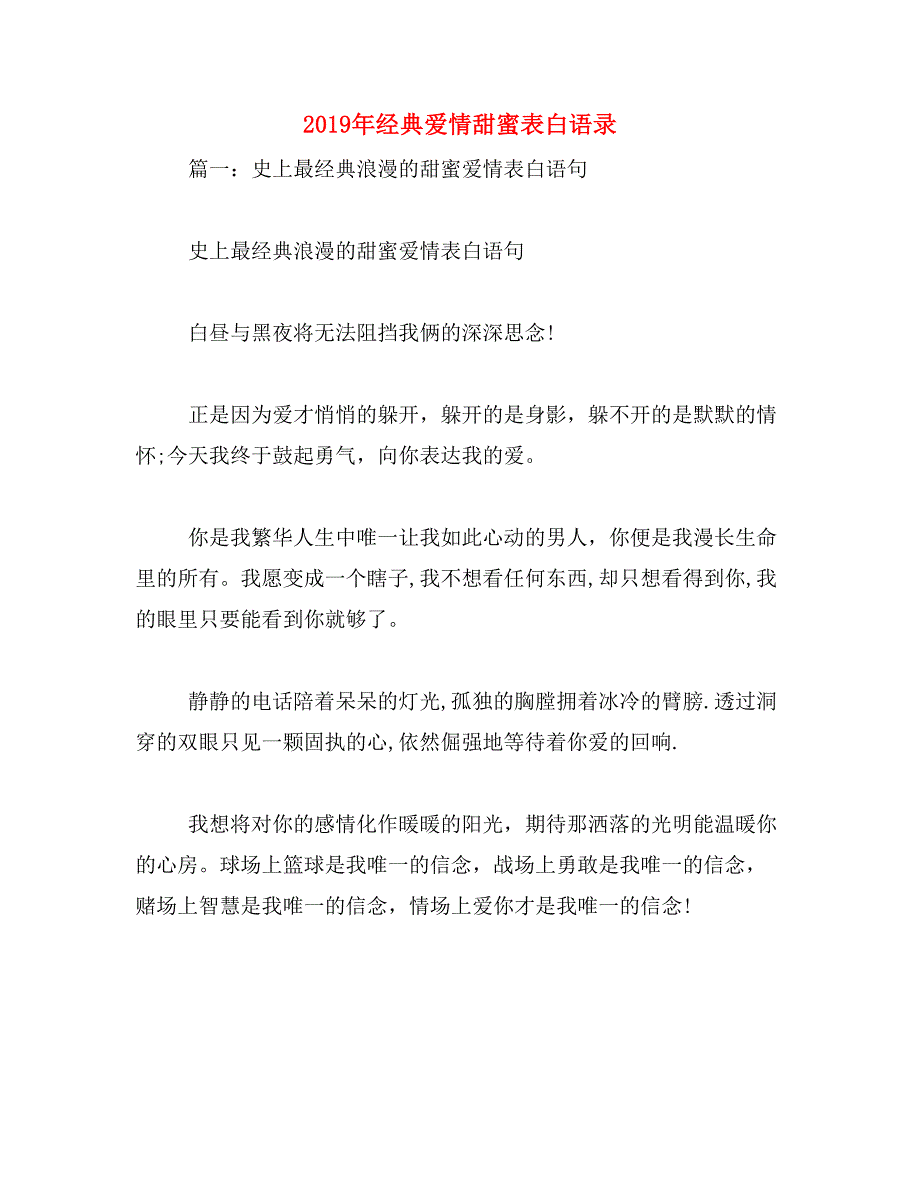 2019年经典爱情甜蜜表白语录

篇一：史上最经典浪漫的甜蜜爱情表白语句

史上最经典浪漫的甜蜜爱情表白语句

白昼与黑夜将无法阻挡我俩的深深思念!

正是因为爱才悄悄的躲开，躲开的是身影，躲不开的是默默的情怀;今天我终于鼓起勇气，向你表达我的爱。

你是我繁华人生中唯一让我如此心动的男人，你便是我漫长生命里的所有。我愿变成一个瞎子,我不想看任何东西,却只想看得到你,我的眼里只要能看到你就够了。

静静的电话陪着呆呆的灯光,孤独的胸膛拥着冰冷的臂膀.透过洞穿的双眼只见一颗固执的心,依然倔强地等待着你爱的回响.

我想将对你的感情化作暖暖的阳光，期待那洒落的光明能温暖你的心房。球场上篮球是我唯一的信念，战场上勇敢是我唯一的信念，赌场上智慧是我唯一的信念，情场上爱你才是我唯一的信念!